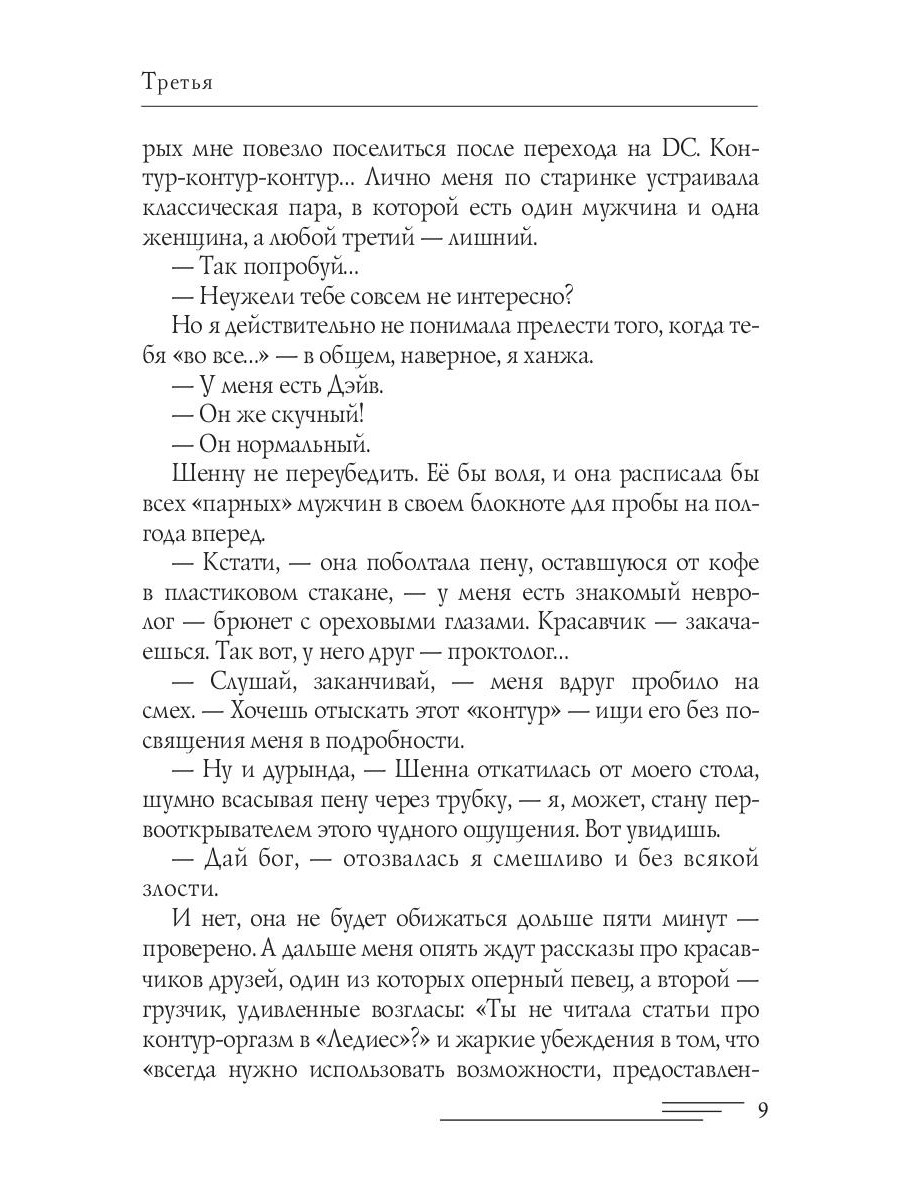 Третья

рых мне повезло поселиться после перехода на DC. Контур-контур-контур... Лично меня по старинке устраивала классическая пара, в которой есть один мужчина и одна женщина, а любой третий — лишний.

— Так попробуй...

— Неужели тебе совсем не интересно?

Но я действительно не понимала прелести того, когда тебя «во все...» — в общем, наверное, я ханжа.

— У меня есть Дэйв.

— Он же скучный!

— Он нормальный.

Шенну не переубедить. Её бы воля, и она расписала бы всех «парных» мужчин в своем блокноте для пробы на полгода вперед.

— Кстати, — она поболтала пену, оставшуюся от кофе в пластиковом стакане, — у меня есть знакомый невролог — брюнет с ореховыми глазами. Красавчик — закачаешься. Так вот, у него друг — проктолог...

— Слушай, заканчивай, — меня вдруг пробило на смех. — Хочешь отыскать этот «контур» — ищи его без посвящения меня в подробности.

— Ну и дурында, — Шенна откатилась от моего стола, шумно всасывая пену через трубку, — я, может, стану первооткрывателем этого чудного ощущения. Вот увидишь.

— Дай бог, — отозвалась я смешливо и без всякой злости.

И нет, она не будет обижаться дольше пяти минут — проверено. А дальше меня опять ждут рассказы про красавчиков друзей, один из которых оперный певец, а второй — грузчик, удивленные возгласы: «Ты не читала статьи про контур-оргазм в «Ледиес»?» и жаркие убеждения в том, что «всегда нужно использовать возможности, предоставлен-

9